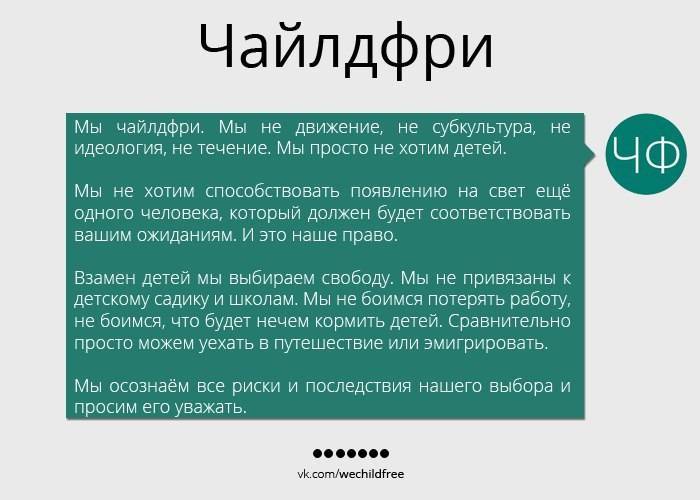 Чайлдфри

Мы чайлдфри. Мы не движение, не субкультура, не идеология, не течение. Мы просто не хотим детей.

Мы не хотим способствовать появлению на свет ещё одного человека, который должен будет соответствовать вашим ожиданиям. И это наше право.

Взамен детей мы выбираем свободу. Мы не привязаны к детскому садику и школам. Мы не боимся потерять работу, не боимся, что будет нечем кормить детей. Сравнительно просто можем уехать в путешествие или эмигрировать.

Мы осознаём все риски и последствия нашего выбора и просим его уважать.

ЧФ

vk.com/wechildfree